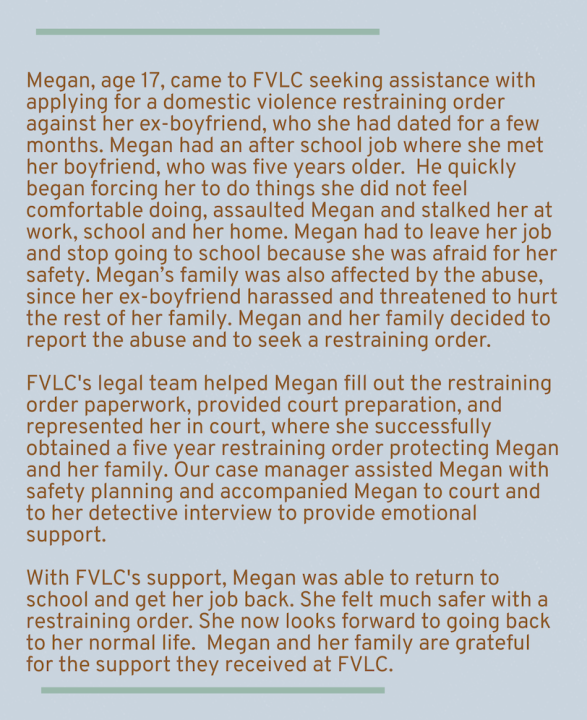 Megan, age 17, came to FVLC seeking assistance with applying for a domestic violence restraining order against her ex-boyfriend, who she had dated for a few months. Megan had an after school job where she met her boyfriend, who was five years older. He quickly began forcing her to do things she did not feel comfortable doing, assaulted Megan and stalked her at work, school and her home. Megan had to leave her job and stop going to school because she was afraid for her safety. Megan's family was also affected by the abuse, since her ex-boyfriend harassed and threatened to hurt the rest of her family. Megan and her family decided to report the abuse and to seek a restraining order.

FVLC's legal team helped Megan fill out the restraining order paperwork, provided court preparation, and represented her in court, where she successfully obtained a five year restraining order protecting Megan and her family. Our case manager assisted Megan with safety planning and accompanied Megan to court and to her detective interview to provide emotional support.

With FVLC's support, Megan was able to return to school and get her job back. She felt much safer with a restraining order. She now looks forward to going back to her normal life. Megan and her family are grateful for the support they received at FVLC.